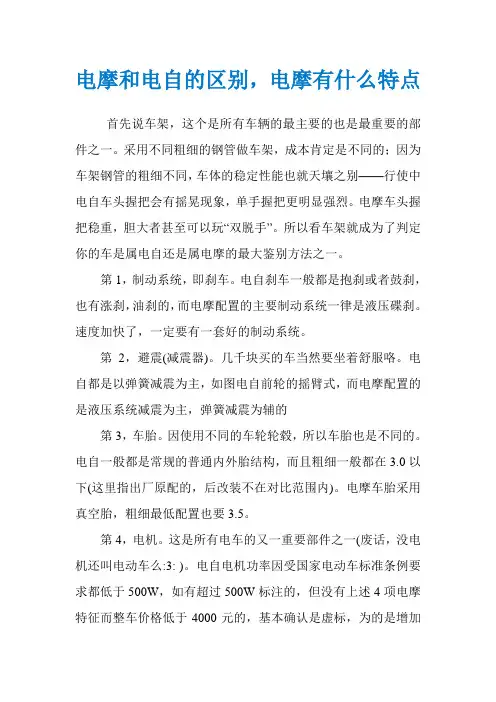 电摩和电自的区别，电摩有什么特点

首先说车架，这个是所有车辆的最主要的也是最重要的部件之一。采用不同粗细的钢管做车架，成本肯定是不同的；因为车架钢管的粗细不同，车体的稳定性能也就天壤之别——行使中电自车头握把会有摇晃现象，单手握把更明显强烈。电摩车头握把稳重，胆大者甚至可以玩“双脱手”。所以看车架就成为了判定你的车是属电自还是属电摩的最大鉴别方法之一。

第 1，制动系统，即刹车。电自刹车一般都是抱刹或者鼓刹，也有涨刹，油刹的，而电摩配置的主要制动系统一律是液压碟刹。速度加快了，一定要有一套好的制动系统。

第 2，避震(减震器)。几千块买的车当然要坐着舒服咯。电自都是以弹簧减震为主，如图电自前轮的摇臂式，而电摩配置的是液压系统减震为主，弹簧减震为辅的

第 3，车胎。因使用不同的车轮轮毂，所以车胎也是不同的。电自一般都是常规的普通内外胎结构，而且粗细一般都在 3.0 以下(这里指出厂原配的，后改装不在对比范围内)。电摩车胎采用真空胎，粗细最低配置也要 3.5。

第 4，电机。这是所有电车的又一重要部件之一(废话，没电机还叫电动车么:3: )。电自电机功率因受国家电动车标准条例要求都低于 500W，如有超过 500W 标注的，但没有上述 4 项电摩特征而整车价格低于 4000 元的，基本确认是虚标，为的是增加